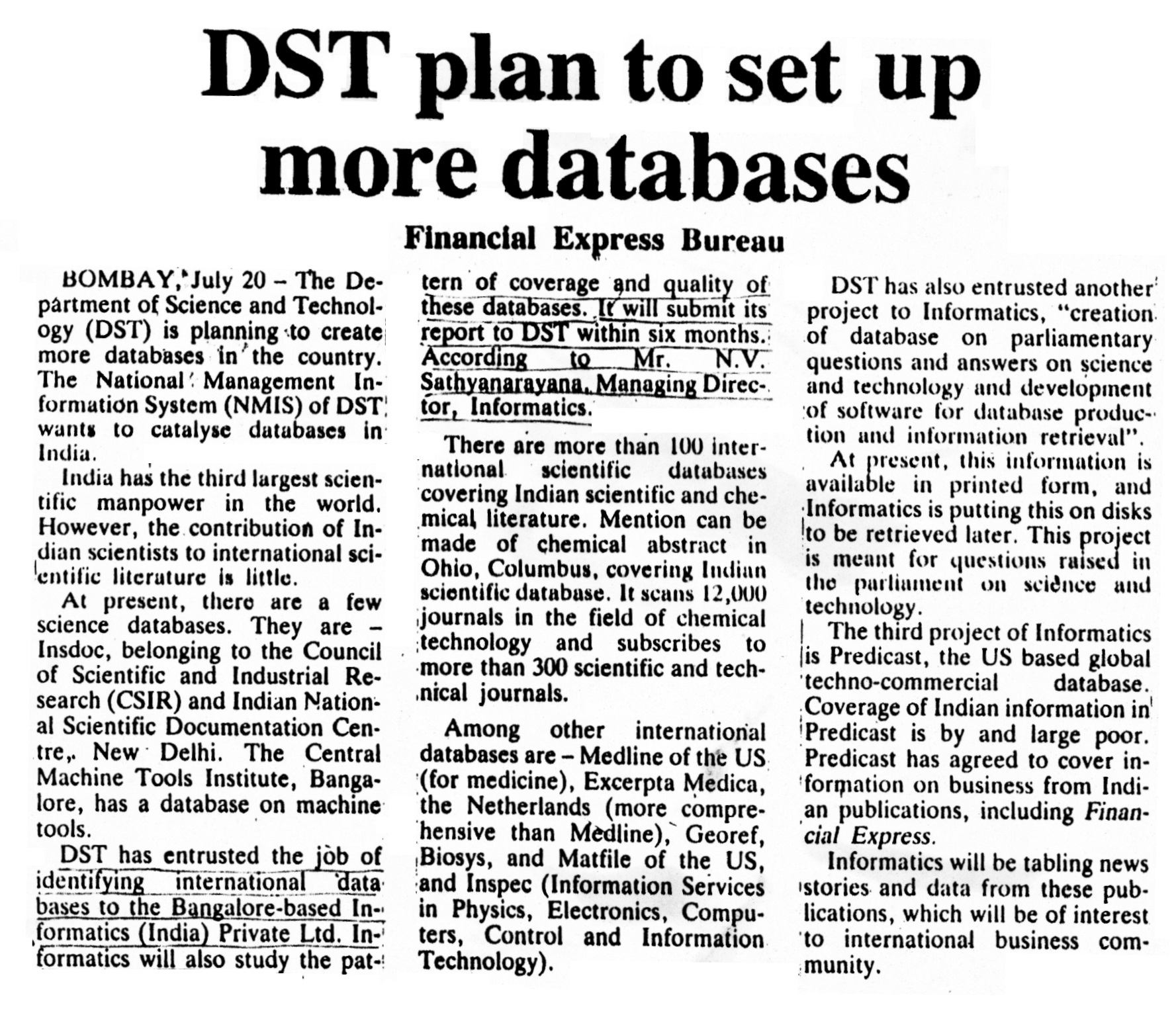 DST plan to set up more databases

Financial Express Bureau

BOMBAY, July 20 – The Department of Science and Technology (DST) is planning to create more databases in the country. The National Management Information System (NMIS) of DST wants to catalyse databases in India.

India has the third largest scientific manpower in the world. However, the contribution of Indian scientists to international scientific literature is little.

At present, there are a few science databases. They are – Insdoc, belonging to the Council of Scientific and Industrial Research (CSIR) and Indian National Scientific Documentation Centre, New Delhi. The Central Machine Tools Institute, Bangalore, has a database on machine tools.

DST has entrusted the job of identifying international data bases to the Bangalore-based Informatics (India) Private Ltd. Informatics will also study the pattern of coverage and quality of these databases. It will submit its report to DST within six months. According to Mr. N.V. Sathyanarayana, Managing Director, Informatics.

There are more than 100 international scientific databases covering Indian scientific and chemical literature. Mention can be made of chemical abstract in Ohio, Columbus, covering Indian scientific database. It scans 12,000 journals in the field of chemical technology and subscribes to more than 300 scientific and technical journals.

Among other international databases are – Medline of the US (for medicine), Excerpta Medica, the Netherlands (more comprehensive than Medline), Georef, Biosys, and Matfile of the US, and Inspec (Information Services in Physics, Electronics, Computers, Control and Information Technology).

DST has also entrusted another project to Informatics, "creation of database on parliamentary questions and answers on science and technology and development of software for database production and information retrieval".

At present, this information is available in printed form, and Informatics is putting this on disks to be retrieved later. This project is meant for questions raised in the parliament on science and technology.

The third project of Informatics is Predicast, the US based global techno-commercial database. Coverage of Indian information in Predicast is by and large poor. Predicast has agreed to cover information on business from Indian publications, including Financial Express.

Informatics will be tabling news stories and data from these publications, which will be of interest to international business community.